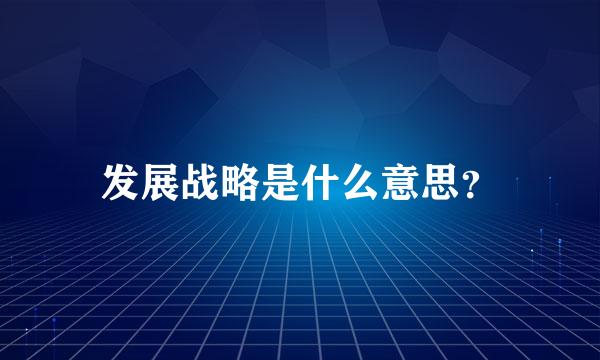 发展战略是什么意思？